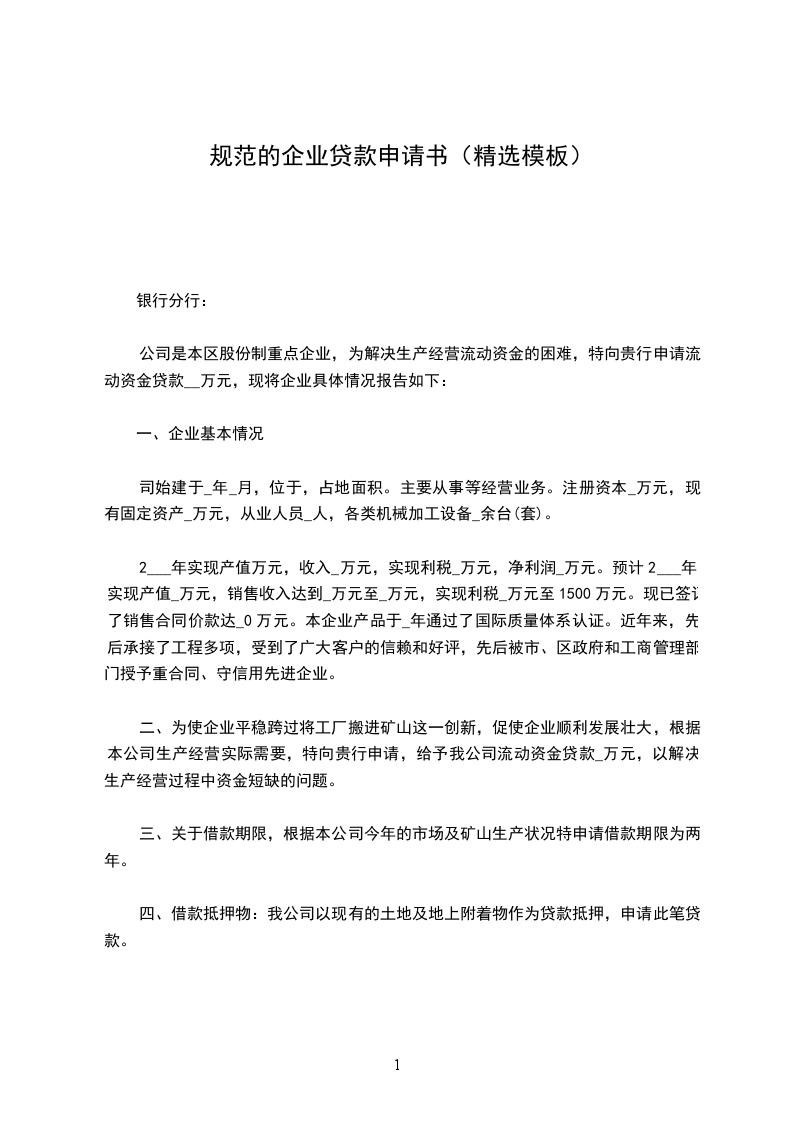 规范的企业贷款申请书（精选模板）

银行分行：

公司是本区股份制重点企业，为解决生产经营流动资金的困难，特向贵行申请流动资金贷款__万元，现将企业具体情况报告如下：

一、企业基本情况

司始建于_年_月，位于，占地面积。主要从事等经营业务。注册资本_万元，现有固定资产_万元，从业人员_人，各类机械加工设备_余台(套)。

2___年实现产值万元，收入_万元，实现利税_万元，净利润_万元。预计 2___年实现产值_万元，销售收入达到_万元至_万元，实现利税_万元至 1500 万元。现已签订了销售合同价款达_0 万元。本企业产品于_年通过了国际质量体系认证。近年来，先后承接了工程多项，受到了广大客户的信赖和好评，先后被市、区政府和工商管理部门授予重合同、守信用先进企业。

二、为使企业平稳跨过将工厂搬进矿山这一创新，促使企业顺利发展壮大，根据本公司生产经营实际需要，特向贵行申请，给予我公司流动资金贷款_万元，以解决生产经营过程中资金短缺的问题。

三、关于借款期限，根据本公司今年的市场及矿山生产状况特申请借款期限为两年。

四、借款抵押物：我公司以现有的土地及地上附着物作为贷款抵押，申请此笔贷款。

1